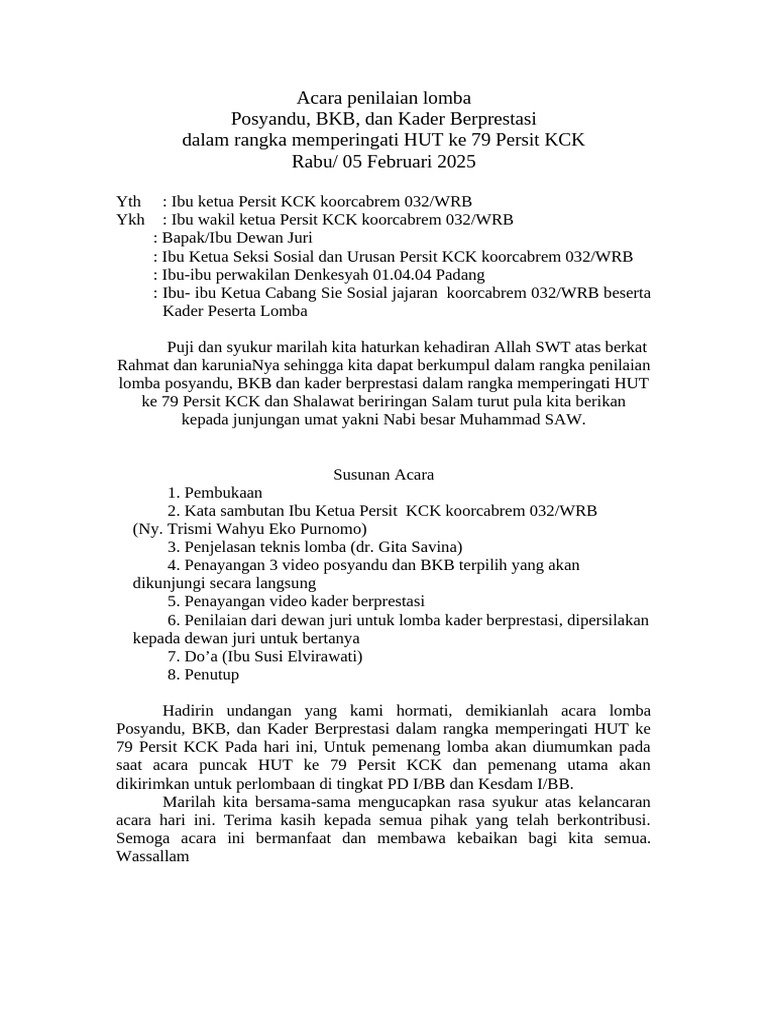 Acara penilaian lomba
Posyandu, BKB, dan Kader Berprestasi
dalam rangka memperingati HUT ke 79 Persit KCK
Rabu/ 05 Februari 2025

Yth : Ibu ketua Persit KCK koorcabrem 032/WRB
Ykh : Ibu wakil ketua Persit KCK koorcabrem 032/WRB
: Bapak/Ibu Dewan Juri
: Ibu Ketua Seksi Sosial dan Urusan Persit KCK koorcabrem 032/WRB
: Ibu-ibu perwakilan Denkesyah 01.04.04 Padang
: Ibu- ibu Ketua Cabang Sie Sosial jajaran koorcabrem 032/WRB beserta Kader Peserta Lomba

Puji dan syukur marilah kita haturkan kehadiran Allah SWT atas berkat Rahmat dan karuniaNya sehingga kita dapat berkumpul dalam rangka penilaian lomba posyandu, BKB dan kader berprestasi dalam rangka memperingati HUT ke 79 Persit KCK dan Shalawat beriringan Salam turut pula kita berikan kepada junjungan umat yakni Nabi besar Muhammad SAW.

Susunan Acara
1. Pembukaan
2. Kata sambutan Ibu Ketua Persit KCK koorcabrem 032/WRB (Ny. Trismi Wahyu Eko Purnomo)
3. Penjelasan teknis lomba (dr. Gita Savina)
4. Penayangan 3 video posyandu dan BKB terpilih yang akan dikunjungi secara langsung
5. Penayangan video kader berprestasi
6. Penilaian dari dewan juri untuk lomba kader berprestasi, dipersilakan kepada dewan juri untuk bertanya
7. Do'a (Ibu Susi Elvirawati)
8. Penutup

Hadirin undangan yang kami hormati, demikianlah acara lomba Posyandu, BKB, dan Kader Berprestasi dalam rangka memperingati HUT ke 79 Persit KCK Pada hari ini, Untuk pemenang lomba akan diumumkan pada saat acara puncak HUT ke 79 Persit KCK dan pemenang utama akan dikirimkan untuk perlombaan di tingkat PD I/BB dan Kesdam I/BB.

Marilah kita bersama-sama mengucapkan rasa syukur atas kelancaran acara hari ini. Terima kasih kepada semua pihak yang telah berkontribusi. Semoga acara ini bermanfaat dan membawa kebaikan bagi kita semua. Wassallam